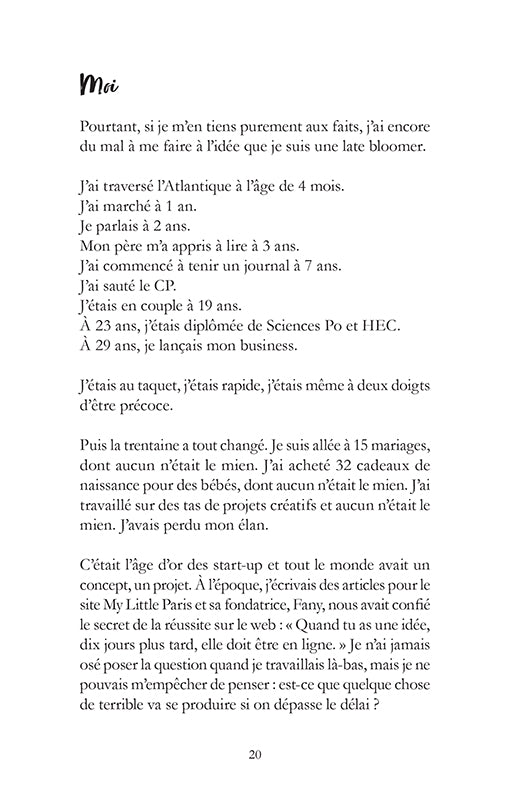 Moi

Pourtant, si je m'en tiens purement aux faits, j'ai encore du mal à me faire à l'idée que je suis une late bloomer.

J'ai traversé l'Atlantique à l'âge de 4 mois.
J'ai marché à 1 an.
Je parlais à 2 ans.
Mon père m'a appris à lire à 3 ans.
J'ai commencé à tenir un journal à 7 ans.
J'ai sauté le CP.
J'étais en couple à 19 ans.
À 23 ans, j'étais diplômée de Sciences Po et HEC.
À 29 ans, je lançais mon business.

J'étais au taquet, j'étais rapide, j'étais même à deux doigts d'être précoce.

Puis la trentaine a tout changé. Je suis allée à 15 mariages, dont aucun n'était le mien. J'ai acheté 32 cadeaux de naissance pour des bébés, dont aucun n'était le mien. J'ai travaillé sur des tas de projets créatifs et aucun n'était le mien. J'avais perdu mon élan.

C'était l'âge d'or des start-up et tout le monde avait un concept, un projet. À l'époque, j'écrivais des articles pour le site My Little Paris et sa fondatrice, Fany, nous avait confié le secret de la réussite sur le web : « Quand tu as une idée, dix jours plus tard, elle doit être en ligne. » Je n'ai jamais osé poser la question quand je travaillais là-bas, mais je ne pouvais m'empêcher de penser : est-ce que quelque chose de terrible va se produire si on dépasse le délai ?

20